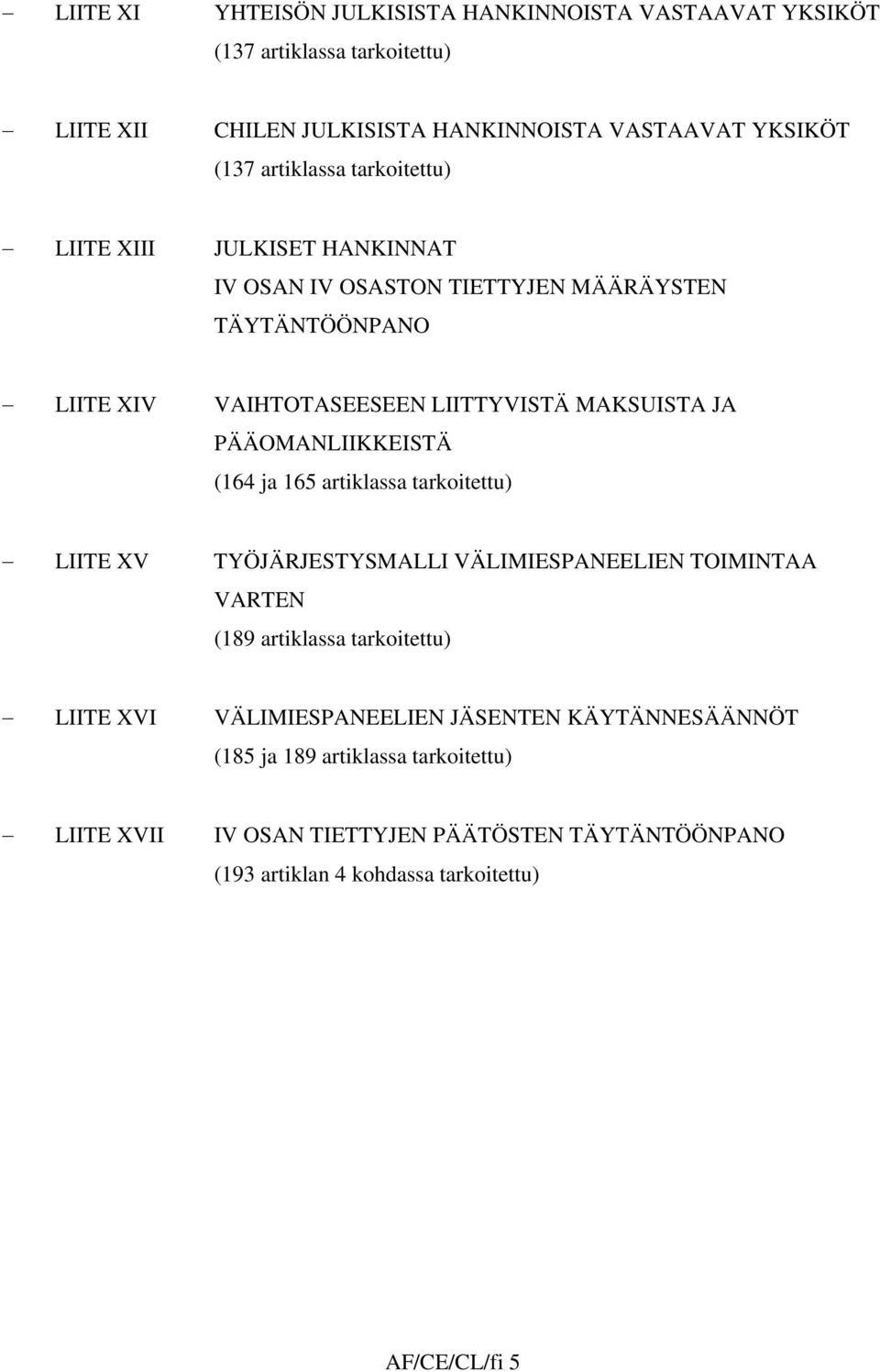 – LIITE XI YHTEISÖN JULKISISTA HANKINNOISTA VASTAAVAT YKSIKÖT (137 artiklassa tarkoitettu)

– LIITE XII CHILEN JULKISISTA HANKINNOISTA VASTAAVAT YKSIKÖT (137 artiklassa tarkoitettu)

– LIITE XIII JULKISET HANKINNAT IV OSAN IV OSASTON TIETTYJEN MÄÄRÄYSTEN TÄYTÄNTÖÖNPANO

– LIITE XIV VAIHTOTASEESEEN LIITTYVISTÄ MAKSUISTA JA PÄÄOMANLIIKKEISTÄ (164 ja 165 artiklassa tarkoitettu)

– LIITE XV TYÖJÄRJESTYSMALLI VÄLIMIESPANEELIEN TOIMINTAA VARTEN (189 artiklassa tarkoitettu)

– LIITE XVI VÄLIMIESPANEELIEN JÄSENTEN KÄYTÄNNESÄÄNNÖT (185 ja 189 artiklassa tarkoitettu)

– LIITE XVII IV OSAN TIETTYJEN PÄÄTÖSTEN TÄYTÄNTÖÖNPANO (193 artiklan 4 kohdassa tarkoitettu)

AF/CE/CL/fi 5